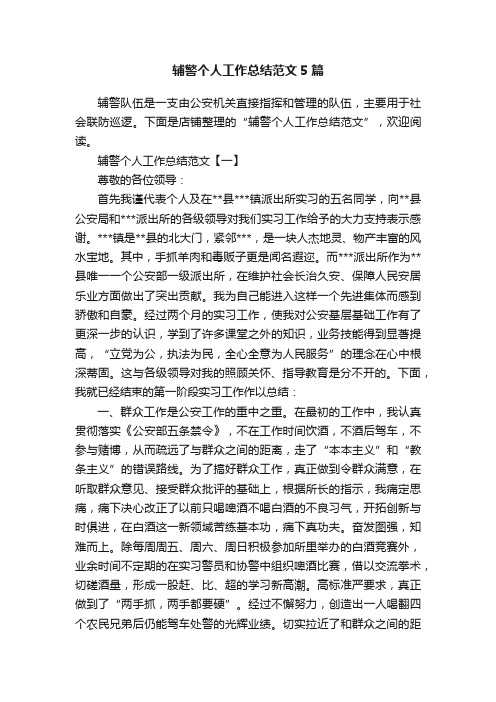 辅警个人工作总结范文5篇

辅警队伍是一支由公安机关直接指挥和管理的队伍，主要用于社会联防巡逻。下面是店铺整理的“辅警个人工作总结范文”，欢迎阅读。

辅警个人工作总结范文【一】

尊敬的各位领导：

首先我谨代表个人及在**县***镇派出所实习的五名同学，向**县公安局和***派出所的各级领导对我们实习工作给予的大力支持表示感谢。***镇是**县的北大门，紧邻***，是一块人杰地灵、物产丰富的风水宝地。其中，手抓羊肉和毒贩子更是闻名遐迩。而***派出所作为**县唯一一个公安部一级派出所，在维护社会长治久安、保障人民安居乐业方面做出了突出贡献。我为自己能进入这样一个先进集体而感到骄傲和自豪。经过两个月的实习工作，使我对公安基层基础工作有了更深一步的认识，学到了许多课堂之外的知识，业务技能得到显著提高，“立党为公，执法为民，全心全意为人民服务”的理念在心中根深蒂固。这与各级领导对我的照顾关怀、指导教育是分不开的。下面，我就已经结束的第一阶段实习工作作以总结：

一、群众工作是公安工作的重中之重。在最初的工作中，我认真贯彻落实《公安部五条禁令》，不在工作时间饮酒，不酒后驾车，不参与赌博，从而疏远了与群众之间的距离，走了“本本主义”和“教条主义”的错误路线。为了搞好群众工作，真正做到令群众满意，在听取群众意见、接受群众批评的基础上，根据所长的指示，我痛定思痛，痛下决心改正了以前只喝啤酒不喝白酒的不良习气，开拓创新与时俱进，在白酒这一新领域苦练基本功，痛下真功夫。奋发图强，知难而上。除每周周五、周六、周日积极参加所里举办的白酒竞赛外，业余时间不定期的在实习警员和协警中组织啤酒比赛，借以交流拳术，切磋酒量，形成一股赶、比、超的学习新高潮。高标准严要求，真正做到了“两手抓，两手都要硬”。经过不懈努力，创造出一人喝翻四个农民兄弟后仍能驾车处警的光辉业绩。切实拉近了和群众之间的距